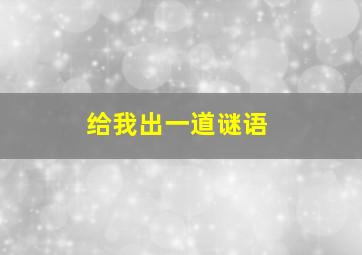 给我出一道谜语